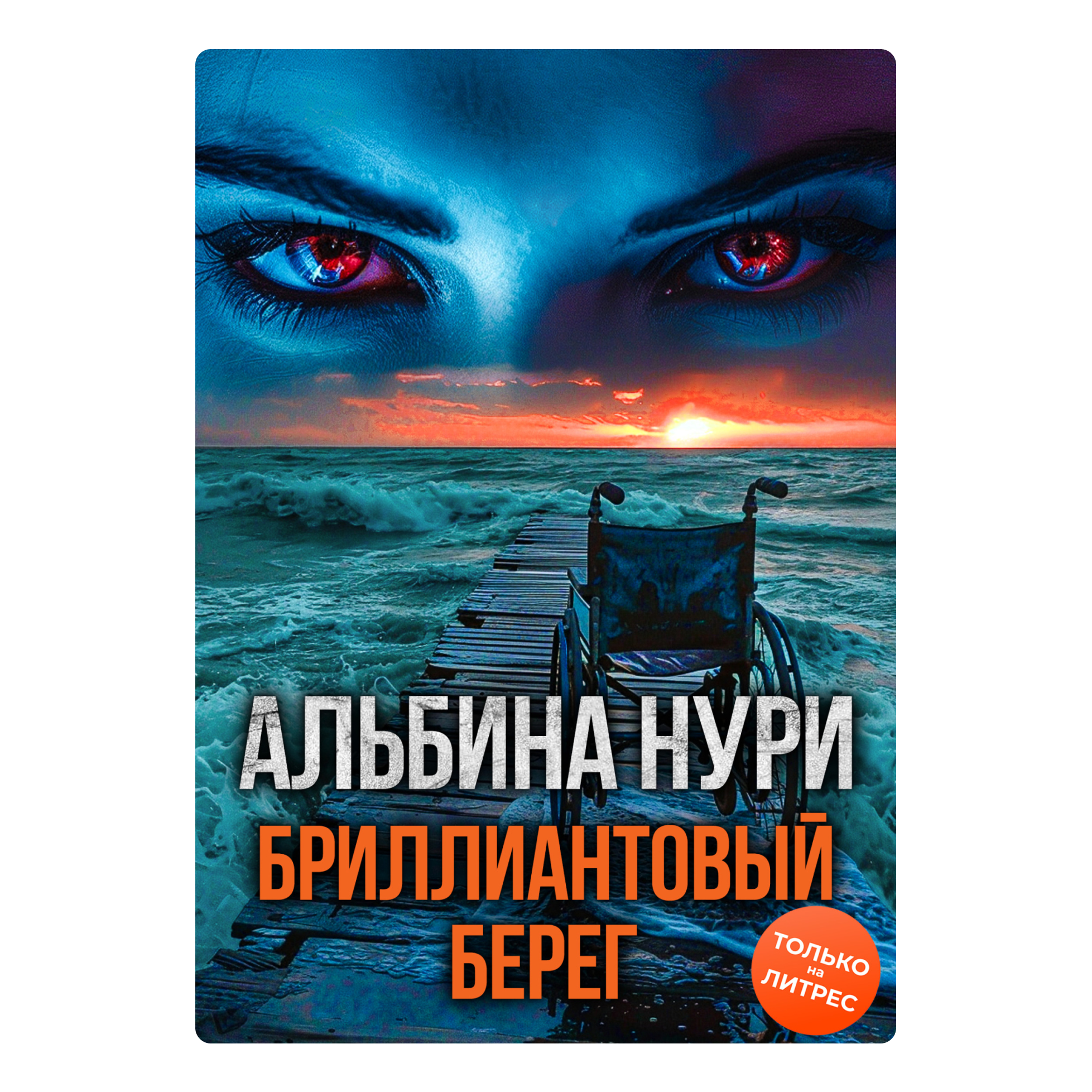 АЛЬБИНА НУРИ

БРИЛЛИАНТОВЫЙ БЕРЕГ

ТОЛЬКО на ЛИТРЕС